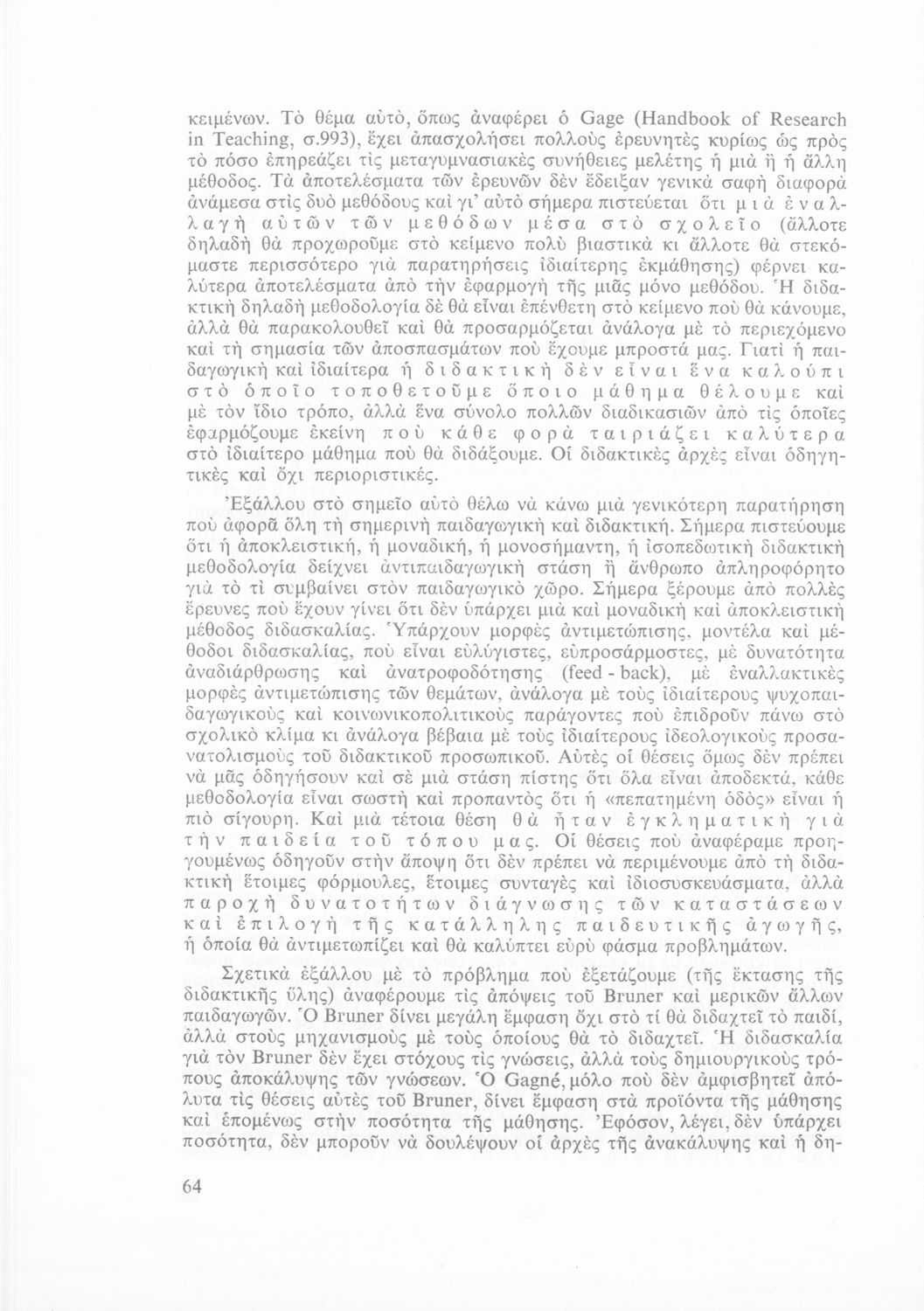 κειμένων. Τὸ θέμα αὐτό, ὅπως ἀναφέρει ὁ Gage (Handbook of Research in Teaching, σ.993), ἔχει ἀπασχολήσει πολλοὺς ἐρευνητὲς κυρίως ὡς πρὸς τὸ πόσο ἐπηρεάζει τὶς μεταγυμνασιακὲς συνήθειες μελέτης ἡ μιὰ ἢ ἡ ἄλλη μέθοδος. Τὰ ἀποτελέσματα τῶν ἐρευνῶν δὲν ἔδειξαν γενικὰ σαφὴ διαφορὰ ἀνάμεσα στὶς δυὸ μεθόδους καὶ γι' αὐτὸ σήμερα πιστεύεται ὅτι μιὰ ἐναλλαγὴ αὐτῶν τῶν μεθόδων μέσα στὸ σχολεῖο (ἄλλοτε δηλαδὴ θὰ προχωροῦμε στὸ κείμενο πολὺ βιαστικὰ κι ἄλλοτε θὰ στεκόμαστε περισσότερο γιὰ παρατηρήσεις ἰδιαίτερης ἐκμάθησης) φέρνει καλύτερα ἀποτελέσματα ἀπὸ τὴν ἐφαρμογὴ τῆς μιᾶς μόνο μεθόδου. Ἡ διδακτικὴ δηλαδὴ μεθοδολογία δὲ θὰ εἶναι ἐπένθετη στὸ κείμενο ποὺ θὰ κάνουμε, ἀλλὰ θὰ παρακολουθεῖ καὶ θὰ προσαρμόζεται ἀνάλογα μὲ τὸ περιεχόμενο καὶ τὴ σημασία τῶν ἀποσπασμάτων ποὺ ἔχουμε μπροστά μας. Γιατὶ ἡ παιδαγωγικὴ καὶ ἰδιαίτερα ἡ διδακτικὴ δὲν εἶναι ἕνα καλούπι στὸ ὁποῖο τοποθετοῦμε ὅποιο μάθημα θέλουμε καὶ μὲ τὸν ἴδιο τρόπο, ἀλλὰ ἕνα σύνολο πολλῶν διαδικασιῶν ἀπὸ τὶς ὁποῖες ἐφαρμόζουμε ἐκείνη ποὺ κάθε φορὰ ταιριάζει καλύτερα στὸ ἰδιαίτερο μάθημα ποὺ θὰ διδάξουμε. Οἱ διδακτικὲς ἀρχὲς εἶναι ὁδηγητικὲς καὶ ὄχι περιοριστικές.

Ἐξάλλου στὸ σημεῖο αὐτὸ θέλω νὰ κάνω μιὰ γενικότερη παρατήρηση ποὺ ἀφορᾶ ὅλη τὴ σημερινὴ παιδαγωγικὴ καὶ διδακτική. Σήμερα πιστεύουμε ὅτι ἡ ἀποκλειστική, ἡ μοναδική, ἡ μονοσήμαντη, ἡ ἰσοπεδωτικὴ διδακτικὴ μεθοδολογία δείχνει ἀντιπαιδαγωγικὴ στάση ἢ ἄνθρωπο ἀπληροφόρητο γιὰ τὸ τὶ συμβαίνει στὸν παιδαγωγικὸ χῶρο. Σήμερα ξέρουμε ἀπὸ πολλὲς ἔρευνες ποὺ ἔχουν γίνει ὅτι δὲν ὑπάρχει μιὰ καὶ μοναδικὴ καὶ ἀποκλειστικὴ μέθοδος διδασκαλίας. Ὑπάρχουν μορφὲς ἀντιμετώπισης, μοντέλα καὶ μέθοδοι διδασκαλίας, ποὺ εἶναι εὐλύγιστες, εὐπροσάρμοστες, μὲ δυνατότητα ἀναδιάρθρωσης καὶ ἀνατροφοδότησης (feed - back), μὲ ἐναλλακτικὲς μορφὲς ἀντιμετώπισης τῶν θεμάτων, ἀνάλογα μὲ τοὺς ἰδιαίτερους ψυχοπαιδαγωγικοὺς καὶ κοινωνικοπολιτικοὺς παράγοντες ποὺ ἐπιδροῦν πάνω στὸ σχολικὸ κλίμα κι ἀνάλογα βέβαια μὲ τοὺς ἰδιαίτερους ἰδεολογικοὺς προσανατολισμοὺς τοῦ διδακτικοῦ προσωπικοῦ. Αὐτὲς οἱ θέσεις ὅμως δὲν πρέπει νὰ μᾶς ὁδηγήσουν καὶ σὲ μιὰ στάση πίστης ὅτι ὅλα εἶναι ἀποδεκτά, κάθε μεθοδολογία εἶναι σωστὴ καὶ προπαντὸς ὅτι ἡ «πεπατημένη ὁδὸς» εἶναι ἡ πιὸ σίγουρη. Καὶ μιὰ τέτοια θέση θὰ ἦταν ἐγκληματικὴ γιὰ τὴν παιδεία τοῦ τόπου μας. Οἱ θέσεις ποὺ ἀναφέραμε προηγουμένως ὁδηγοῦν στὴν ἄποψη ὅτι δὲν πρέπει νὰ περιμένουμε ἀπὸ τὴ διδακτικὴ ἕτοιμες φόρμουλες, ἕτοιμες συνταγὲς καὶ ἰδιοσυσκευάσματα, ἀλλὰ παροχὴ δυνατοτήτων διάγνωσης τῶν καταστάσεων καὶ ἐπιλογὴ τῆς κατάλληλης παιδευτικῆς ἀγωγῆς, ἡ ὁποία θὰ ἀντιμετωπίζει καὶ θὰ καλύπτει εὐρὺ φάσμα προβλημάτων.

Σχετικὰ ἐξάλλου μὲ τὸ πρόβλημα ποὺ ἐξετάζουμε (τῆς ἔκτασης τῆς διδακτικῆς ὕλης) ἀναφέρουμε τὶς ἀπόψεις τοῦ Bruner καὶ μερικῶν ἄλλων παιδαγωγῶν. Ὁ Bruner δίνει μεγάλη ἔμφαση ὄχι στὸ τί θὰ διδαχτεῖ τὸ παιδί, ἀλλὰ στοὺς μηχανισμοὺς μὲ τοὺς ὁποίους θὰ τὸ διδαχτεῖ. Ἡ διδασκαλία γιὰ τὸν Bruner δὲν ἔχει στόχους τὶς γνώσεις, ἀλλὰ τοὺς δημιουργικοὺς τρόπους ἀποκάλυψης τῶν γνώσεων. Ὁ Gagné, μόλο ποὺ δὲν ἀμφισβητεῖ ἀπόλυτα τὶς θέσεις αὐτὲς τοῦ Bruner, δίνει ἔμφαση στὰ προϊόντα τῆς μάθησης καὶ ἑπομένως στὴν ποσότητα τῆς μάθησης. Ἐφόσον, λέγει, δὲν ὑπάρχει ποσότητα, δὲν μποροῦν νὰ δουλέψουν οἱ ἀρχὲς τῆς ἀνακάλυψης καὶ ἡ δη-

64